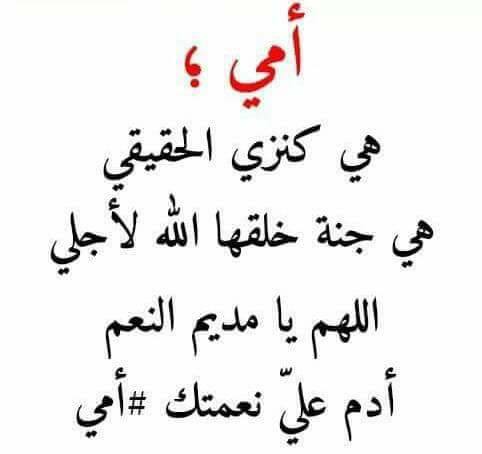 أمي ؛

هي كنزي الحقيقي
هي جنة خلقها الله لأجلي
اللهم يا مديم النعم
أدم عليّ نعمتك #أمي